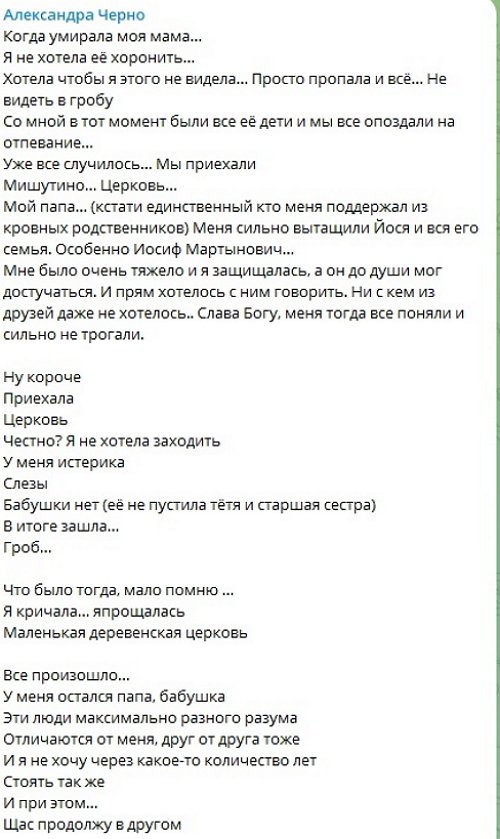 Александра Черно
Когда умирала моя мама...
Я не хотела её хоронить...
Хотела чтобы я этого не видела... Просто пропала и всё... Не видеть в гробу
Со мной в тот момент были все её дети и мы все опоздали на отпевание...
Уже все случилось... Мы приехали
Мишутино... Церковь...
Мой папа... (кстати единственный кто меня поддержал из кровных родственников) Меня сильно вытащили Йося и вся его семья. Особенно Иосиф Мартынович...
Мне было очень тяжело и я защищалась, а он до души мог достучаться. И прям хотелось с ним говорить. Ни с кем из друзей даже не хотелось.. Слава Богу, меня тогда все поняли и сильно не трогали.

Ну короче
Приехала
Церковь
Честно? Я не хотела заходить
У меня истерика
Слезы
Бабушки нет (её не пустила тётя и старшая сестра)
В итоге зашла...
Гроб...

Что было тогда, мало помню ...
Я кричала... япрощалась
Маленькая деревенская церковь

Все произошло...
У меня остался папа, бабушка
Эти люди максимально разного разума
Отличаются от меня, друг от друга тоже
И я не хочу через какое-то количество лет
Стоять так же
И при этом...
Щас продолжу в другом